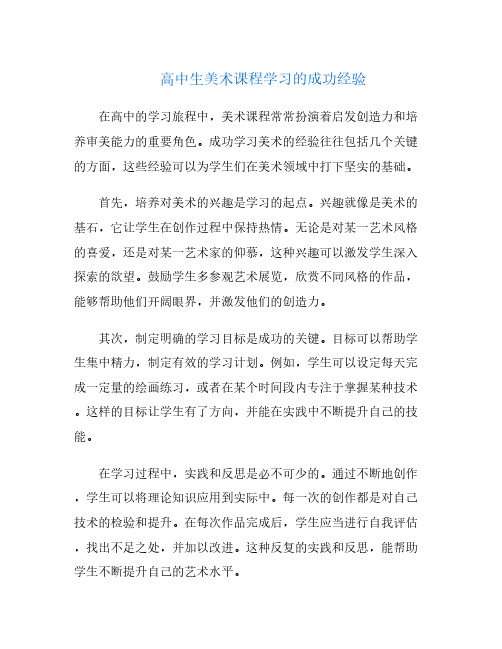 高中生美术课程学习的成功经验

在高中的学习旅程中，美术课程常常扮演着启发创造力和培养审美能力的重要角色。成功学习美术的经验往往包括几个关键的方面，这些经验可以为学生们在美术领域中打下坚实的基础。

首先，培养对美术的兴趣是学习的起点。兴趣就像是美术的基石，它让学生在创作过程中保持热情。无论是对某一艺术风格的喜爱，还是对某一艺术家的仰慕，这种兴趣可以激发学生深入探索的欲望。鼓励学生多参观艺术展览，欣赏不同风格的作品，能够帮助他们开阔眼界，并激发他们的创造力。

其次，制定明确的学习目标是成功的关键。目标可以帮助学生集中精力，制定有效的学习计划。例如，学生可以设定每天完成一定量的绘画练习，或者在某个时间段内专注于掌握某种技术。这样的目标让学生有了方向，并能在实践中不断提升自己的技能。

在学习过程中，实践和反思是必不可少的。通过不断地创作，学生可以将理论知识应用到实际中。每一次的创作都是对自己技术的检验和提升。在每次作品完成后，学生应当进行自我评估，找出不足之处，并加以改进。这种反复的实践和反思，能帮助学生不断提升自己的艺术水平。